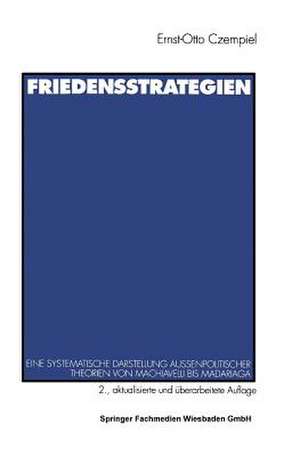 Ernst-Otto Czempiel

FRIEDENSSTRATEGIEN

EINE SYSTEMATISCHE DARSTELLUNG AUSSENPOLITISCHER THEORIEN VON MACHIAVELLI BIS MADARIAGA

2., aktualisierte und überarbeitete Auflage

Springer Fachmedien Wiesbaden GmbH